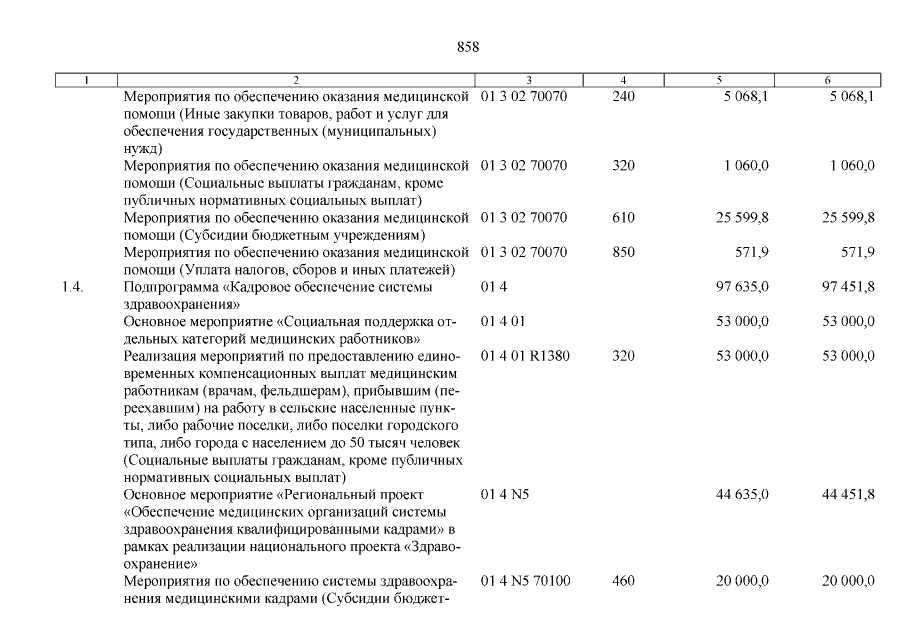 858

| 1 | 2 | 3 | 4 | 5 | 6 |
|---|---|---|---|---|---|
| | Мероприятия по обеспечению оказания медицинской помощи (Иные закупки товаров, работ и услуг для обеспечения государственных (муниципальных) нужд) | 01 3 02 70070 | 240 | 5 068,1 | 5 068,1 |
| | Мероприятия по обеспечению оказания медицинской помощи (Социальные выплаты гражданам, кроме публичных нормативных социальных выплат) | 01 3 02 70070 | 320 | 1 060,0 | 1 060,0 |
| | Мероприятия по обеспечению оказания медицинской помощи (Субсидии бюджетным учреждениям) | 01 3 02 70070 | 610 | 25 599,8 | 25 599,8 |
| | Мероприятия по обеспечению оказания медицинской помощи (Уплата налогов, сборов и иных платежей) | 01 3 02 70070 | 850 | 571,9 | 571,9 |
| 1.4. | Подпрограмма «Кадровое обеспечение системы здравоохранения» | 01 4 | | 97 635,0 | 97 451,8 |
| | Основное мероприятие «Социальная поддержка отдельных категорий медицинских работников» | 01 4 01 | | 53 000,0 | 53 000,0 |
| | Реализация мероприятий по предоставлению единовременных компенсационных выплат медицинским работникам (врачам, фельдшерам), прибывшим (переехавшим) на работу в сельские населенные пункты, либо рабочие поселки, либо поселки городского типа, либо города с населением до 50 тысяч человек (Социальные выплаты гражданам, кроме публичных нормативных социальных выплат) | 01 4 01 R1380 | 320 | 53 000,0 | 53 000,0 |
| | Основное мероприятие «Региональный проект «Обеспечение медицинских организаций системы здравоохранения квалифицированными кадрами» в рамках реализации национального проекта «Здравоохранение» | 01 4 N5 | | 44 635,0 | 44 451,8 |
| | Мероприятия по обеспечению системы здравоохранения медицинскими кадрами (Субсидии бюджет- | 01 4 N5 70100 | 460 | 20 000,0 | 20 000,0 |